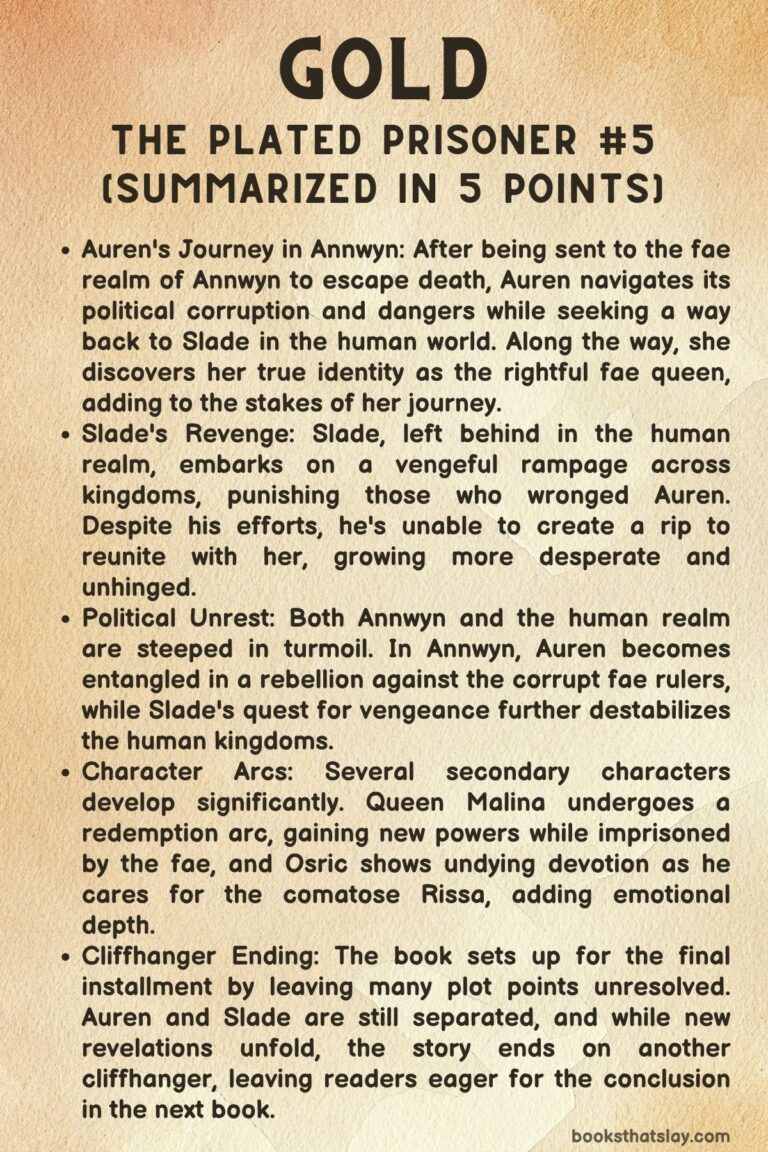 GOLD
THE PLATED PRISONER #5
(SUMMARIZED IN 5 POINTS)

• Auren's Journey in Annwyn: After being sent to the fae realm of Annwyn to escape death, Auren navigates its political corruption and dangers while seeking a way back to Slade in the human world. Along the way, she discovers her true identity as the rightful fae queen, adding to the stakes of her journey.
• Slade's Revenge: Slade, left behind in the human realm, embarks on a vengeful rampage across kingdoms, punishing those who wronged Auren. Despite his efforts, he's unable to create a rip to reunite with her, growing more desperate and unhinged.
• Political Unrest: Both Annwyn and the human realm are steeped in turmoil. In Annwyn, Auren becomes entangled in a rebellion against the corrupt fae rulers, while Slade's quest for vengeance further destabilizes the human kingdoms.
• Character Arcs: Several secondary characters develop significantly. Queen Malina undergoes a redemption arc, gaining new powers while imprisoned by the fae, and Osric shows undying devotion as he cares for the comatose Rissa, adding emotional depth.
• Cliffhanger Ending: The book sets up for the final installment by leaving many plot points unresolved. Auren and Slade are still separated, and while new revelations unfold, the story ends on another cliffhanger, leaving readers eager for the conclusion in the next book.

booksthatslay.com